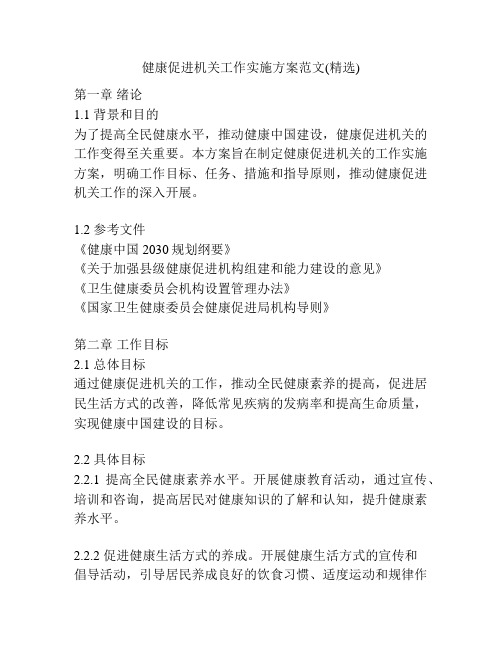 健康促进机关工作实施方案范文(精选)

第一章 绪论
1.1 背景和目的
为了提高全民健康水平，推动健康中国建设，健康促进机关的工作变得至关重要。本方案旨在制定健康促进机关的工作实施方案，明确工作目标、任务、措施和指导原则，推动健康促进机关工作的深入开展。

1.2 参考文件
《健康中国 2030 规划纲要》
《关于加强县级健康促进机构组建和能力建设的意见》
《卫生健康委员会机构设置管理办法》
《国家卫生健康委员会健康促进局机构导则》

第二章 工作目标
2.1 总体目标
通过健康促进机关的工作，推动全民健康素养的提高，促进居民生活方式的改善，降低常见疾病的发病率和提高生命质量，实现健康中国建设的目标。

2.2 具体目标
2.2.1 提高全民健康素养水平。开展健康教育活动，通过宣传、培训和咨询，提高居民对健康知识的了解和认知，提升健康素养水平。

2.2.2 促进健康生活方式的养成。开展健康生活方式的宣传和倡导活动，引导居民养成良好的饮食习惯、适度运动和规律作